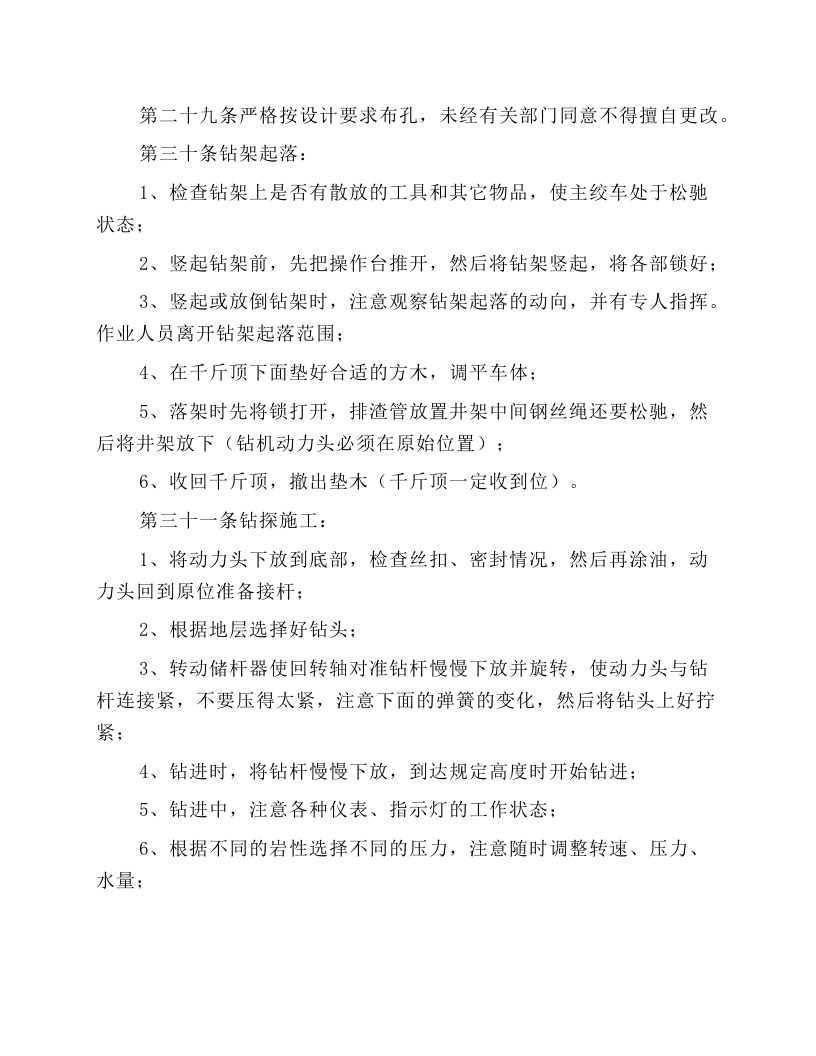 第二十九条严格按设计要求布孔，未经有关部门同意不得擅自更改。

第三十条钻架起落：

1、检查钻架上是否有散放的工具和其它物品，使主绞车处于松驰状态；

2、竖起钻架前，先把操作台推开，然后将钻架竖起，将各部锁好；

3、竖起或放倒钻架时，注意观察钻架起落的动向，并有专人指挥。作业人员离开钻架起落范围；

4、在千斤顶下面垫好合适的方木，调平车体；

5、落架时先将锁打开，排渣管放置井架中间钢丝绳还要松驰，然后将井架放下（钻机动力头必须在原始位置）；

6、收回千斤顶，撤出垫木（千斤顶一定收到位）。

第三十一条钻探施工：

1、将动力头下放到底部，检查丝扣、密封情况，然后再涂油，动力头回到原位准备接杆；

2、根据地层选择好钻头；

3、转动储杆器使回转轴对准钻杆慢慢下放并旋转，使动力头与钻杆连接紧，不要压得太紧，注意下面的弹簧的变化，然后将钻头上好拧紧；

4、钻进时，将钻杆慢慢下放，到达规定高度时开始钻进；

5、钻进中，注意各种仪表、指示灯的工作状态；

6、根据不同的岩性选择不同的压力，注意随时调整转速、压力、水量；